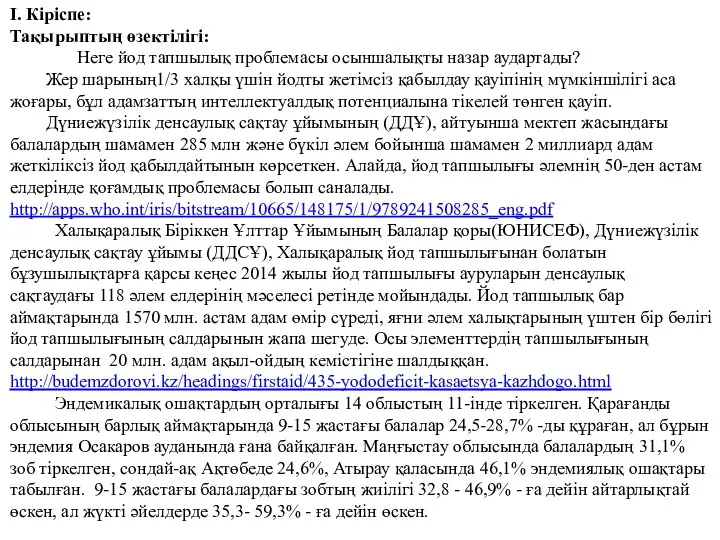 I. Кіріспе:
Тақырыптың өзектілігі:

Неге йод тапшылық проблемасы осыншалықты назар аудартады?

Жер шарының1/3 халқы үшін йодты жетімсіз қабылдау қауіпінің мүмкіншілігі аса жоғары, бұл адамзаттың интеллектуалдық потенциалына тікелей төнген қауіп.

Дүниежүзілік денсаулық сақтау ұйымының (ДДҰ), айтуынша мектеп жасындағы балалардың шамамен 285 млн және бүкіл әлем бойынша шамамен 2 миллиард адам жеткіліксіз йод қабылдайтынын көрсеткен. Алайда, йод тапшылығы әлемнің 50-ден астам елдерінде қоғамдық проблемасы болып саналады. http://apps.who.int/iris/bitstream/10665/148175/1/9789241508285_eng.pdf

Халықаралық Біріккен Ұлттар Ұйымының Балалар қоры(ЮНИСЕФ), Дүниежүзілік денсаулық сақтау ұйымы (ДДСҰ), Халықаралық йод тапшылығынан болатын бұзушылықтарға қарсы кеңес 2014 жылы йод тапшылығы ауруларын денсаулық сақтаудағы 118 әлем елдерінің мәселесі ретінде мойындады. Йод тапшылық бар аймақтарында 1570 млн. астам адам өмір сүреді, яғни әлем халықтарының үштен бір бөлігі йод тапшылығының салдарынын жапа шегуде. Осы элементтердің тапшылығының салдарынан 20 млн. адам ақыл-ойдың кемістігіне шалдыққан. http://budemzdorovi.kz/headings/firstaid/435-yododeficit-kasaetsya-kazhdogo.html

Эндемикалық ошақтардың орталығы 14 облыстың 11-інде тіркелген. Қарағанды облысының барлық аймақтарында 9-15 жастағы балалар 24,5-28,7% -ды құраған, ал бұрын эндемия Осакаров ауданында ғана байқалған. Маңғыстау облысында балалардың 31,1% зоб тіркелген, сондай-ақ Ақтөбеде 24,6%, Атырау қаласында 46,1% эндемиялық ошақтары табылған. 9-15 жастағы балалардағы зобтың жиілігі 32,8 - 46,9% - ға дейін айтарлықтай өскен, ал жүкті әйелдерде 35,3- 59,3% - ға дейін өскен.